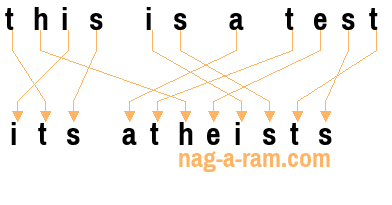 this is a test

its atheists

nag-a-ram.com